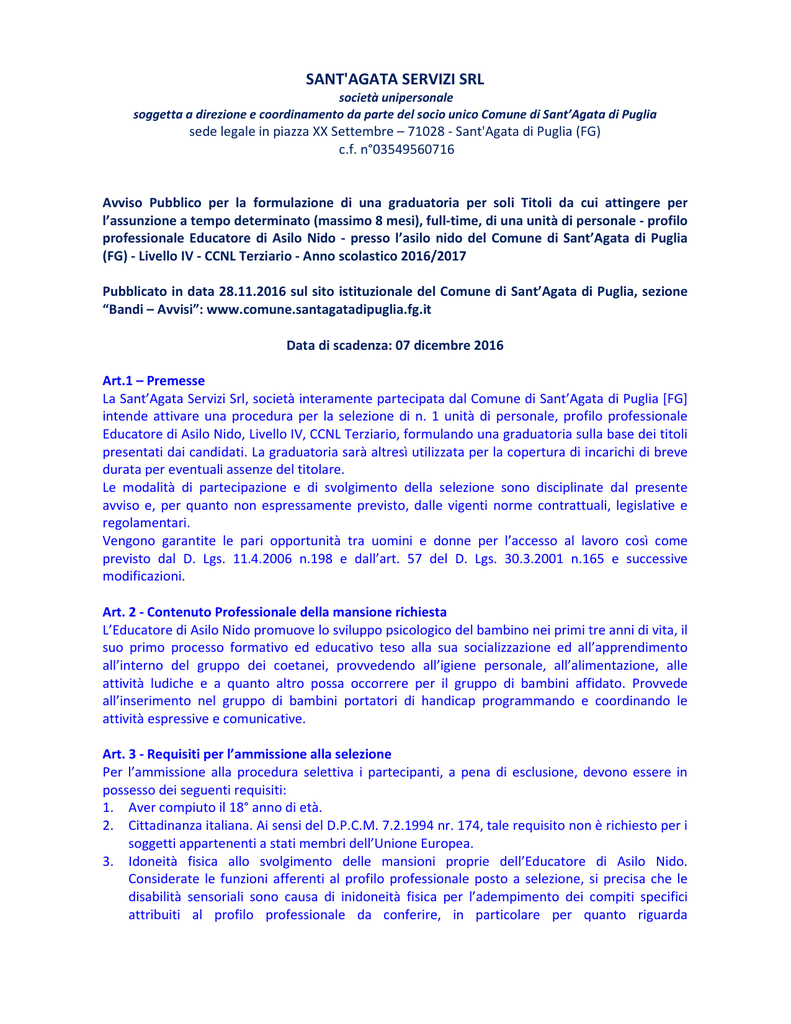 SANT'AGATA SERVIZI SRL
società unipersonale
soggetta a direzione e coordinamento da parte del socio unico Comune di Sant'Agata di Puglia
sede legale in piazza XX Settembre – 71028 - Sant'Agata di Puglia (FG)
c.f. n°03549560716

Avviso Pubblico per la formulazione di una graduatoria per soli Titoli da cui attingere per l'assunzione a tempo determinato (massimo 8 mesi), full-time, di una unità di personale - profilo professionale Educatore di Asilo Nido - presso l'asilo nido del Comune di Sant'Agata di Puglia (FG) - Livello IV - CCNL Terziario - Anno scolastico 2016/2017

Pubblicato in data 28.11.2016 sul sito istituzionale del Comune di Sant'Agata di Puglia, sezione "Bandi – Avvisi": www.comune.santagatadipuglia.fg.it

Data di scadenza: 07 dicembre 2016

Art.1 – Premesse
La Sant'Agata Servizi Srl, società interamente partecipata dal Comune di Sant'Agata di Puglia [FG] intende attivare una procedura per la selezione di n. 1 unità di personale, profilo professionale Educatore di Asilo Nido, Livello IV, CCNL Terziario, formulando una graduatoria sulla base dei titoli presentati dai candidati. La graduatoria sarà altresì utilizzata per la copertura di incarichi di breve durata per eventuali assenze del titolare.
Le modalità di partecipazione e di svolgimento della selezione sono disciplinate dal presente avviso e, per quanto non espressamente previsto, dalle vigenti norme contrattuali, legislative e regolamentari.
Vengono garantite le pari opportunità tra uomini e donne per l'accesso al lavoro così come previsto dal D. Lgs. 11.4.2006 n.198 e dall'art. 57 del D. Lgs. 30.3.2001 n.165 e successive modificazioni.

Art. 2 - Contenuto Professionale della mansione richiesta
L'Educatore di Asilo Nido promuove lo sviluppo psicologico del bambino nei primi tre anni di vita, il suo primo processo formativo ed educativo teso alla sua socializzazione ed all'apprendimento all'interno del gruppo dei coetanei, provvedendo all'igiene personale, all'alimentazione, alle attività ludiche e a quanto altro possa occorrere per il gruppo di bambini affidato. Provvede all'inserimento nel gruppo di bambini portatori di handicap programmando e coordinando le attività espressive e comunicative.

Art. 3 - Requisiti per l'ammissione alla selezione
Per l'ammissione alla procedura selettiva i partecipanti, a pena di esclusione, devono essere in possesso dei seguenti requisiti:
1. Aver compiuto il 18° anno di età.
2. Cittadinanza italiana. Ai sensi del D.P.C.M. 7.2.1994 nr. 174, tale requisito non è richiesto per i soggetti appartenenti a stati membri dell'Unione Europea.
3. Idoneità fisica allo svolgimento delle mansioni proprie dell'Educatore di Asilo Nido. Considerate le funzioni afferenti al profilo professionale posto a selezione, si precisa che le disabilità sensoriali sono causa di inidoneità fisica per l'adempimento dei compiti specifici attribuiti al profilo professionale da conferire, in particolare per quanto riguarda